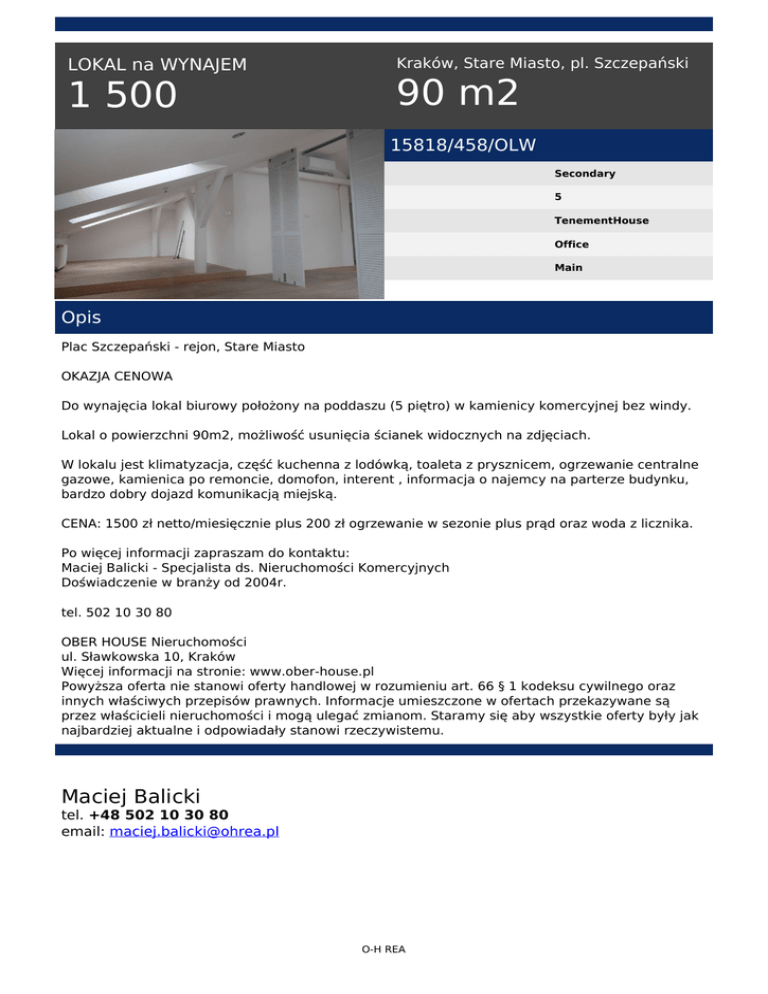 LOKAL na WYNAJEM
1 500

Kraków, Stare Miasto, pl. Szczepański
90 m2

15818/458/OLW

Secondary
5
TenementHouse
Office
Main

Opis

Plac Szczepański - rejon, Stare Miasto

OKAZJA CENOWA

Do wynajęcia lokal biurowy położony na poddaszu (5 piętro) w kamienicy komercyjnej bez windy.

Lokal o powierzchni 90m2, możliwość usunięcia ścianek widocznych na zdjęciach.

W lokalu jest klimatyzacja, część kuchenna z lodówką, toaleta z prysznicem, ogrzewanie centralne gazowe, kamienica po remoncie, domofon, interent , informacja o najemcy na parterze budynku, bardzo dobry dojazd komunikacją miejską.

CENA: 1500 zł netto/miesięcznie plus 200 zł ogrzewanie w sezonie plus prąd oraz woda z licznika.

Po więcej informacji zapraszam do kontaktu:
Maciej Balicki - Specjalista ds. Nieruchomości Komercyjnych
Doświadczenie w branży od 2004r.

tel. 502 10 30 80

OBER HOUSE Nieruchomości
ul. Sławkowska 10, Kraków
Więcej informacji na stronie: www.ober-house.pl
Powyższa oferta nie stanowi oferty handlowej w rozumieniu art. 66 § 1 kodeksu cywilnego oraz innych właściwych przepisów prawnych. Informacje umieszczone w ofertach przekazywane są przez właścicieli nieruchomości i mogą ulegać zmianom. Staramy się aby wszystkie oferty były jak najbardziej aktualne i odpowiadały stanowi rzeczywistemu.

Maciej Balicki
tel. +48 502 10 30 80
email: maciej.balicki@ohrea.pl

O-H REA